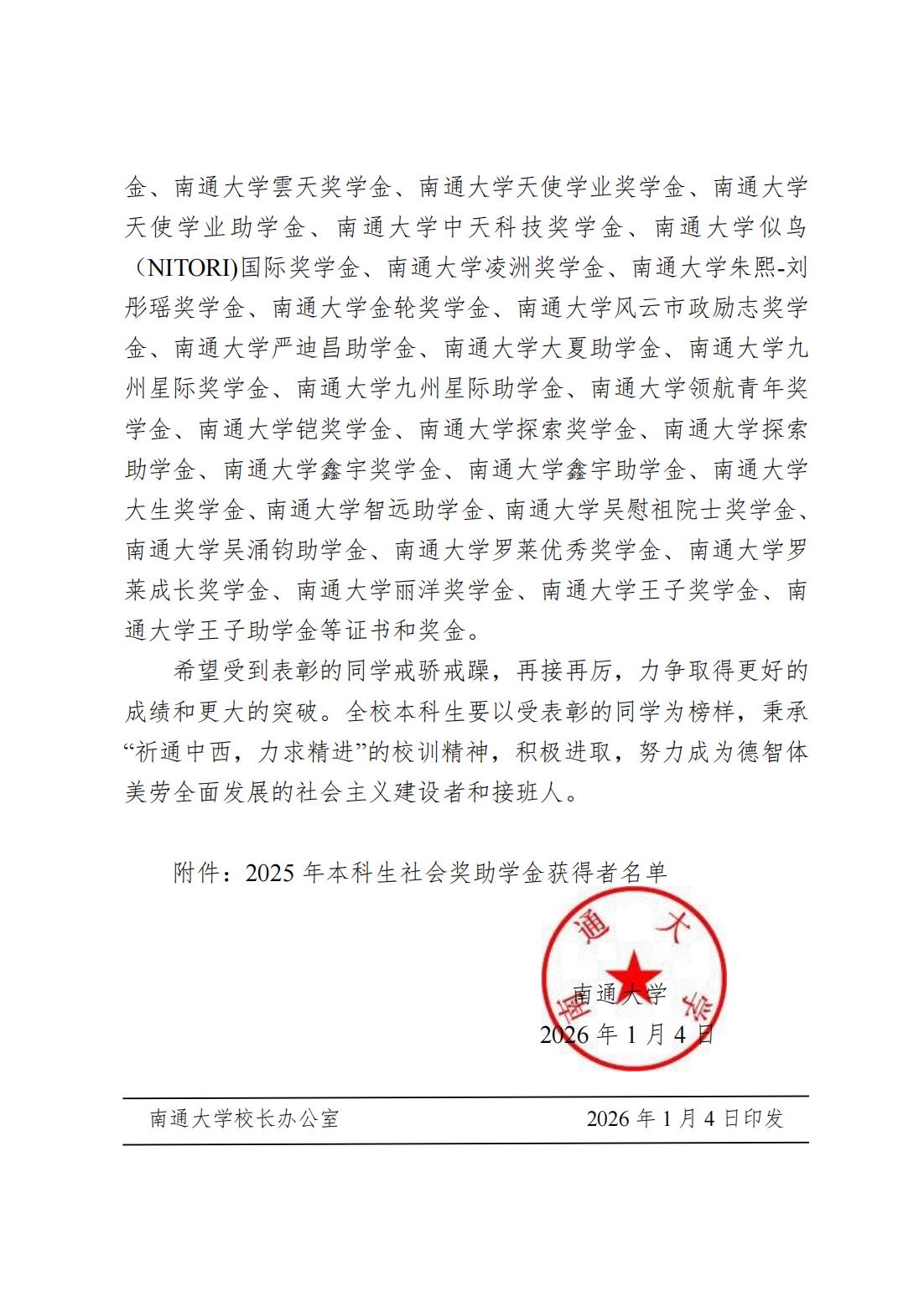 金、南通大学雲天奖学金、南通大学天使学业奖学金、南通大学天使学业助学金、南通大学中天科技奖学金、南通大学似鸟（NITORI)国际奖学金、南通大学凌洲奖学金、南通大学朱熙-刘彤瑶奖学金、南通大学金轮奖学金、南通大学风云市政励志奖学金、南通大学严迪昌助学金、南通大学大夏助学金、南通大学九州星际奖学金、南通大学九州星际助学金、南通大学领航青年奖学金、南通大学铠奖学金、南通大学探索奖学金、南通大学探索助学金、南通大学鑫宇奖学金、南通大学鑫宇助学金、南通大学大生奖学金、南通大学智远助学金、南通大学吴慰祖院士奖学金、南通大学吴涌钧助学金、南通大学罗莱优秀奖学金、南通大学罗莱成长奖学金、南通大学丽洋奖学金、南通大学王子奖学金、南通大学王子助学金等证书和奖金。

希望受到表彰的同学戒骄戒躁，再接再厉，力争取得更好的成绩和更大的突破。全校本科生要以受表彰的同学为榜样，秉承“祈通中西，力求精进”的校训精神，积极进取，努力成为德智体美劳全面发展的社会主义建设者和接班人。

附件：2025 年本科生社会奖助学金获得者名单

南通大学

南通大学
2026 年 1 月 4 日

南通大学校长办公室　　2026 年 1 月 4 日印发